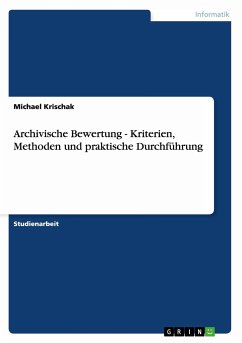 Informatik

Michael Krischak

Archivische Bewertung - Kriterien, Methoden und praktische Durchführung

Studienarbeit

GRIN